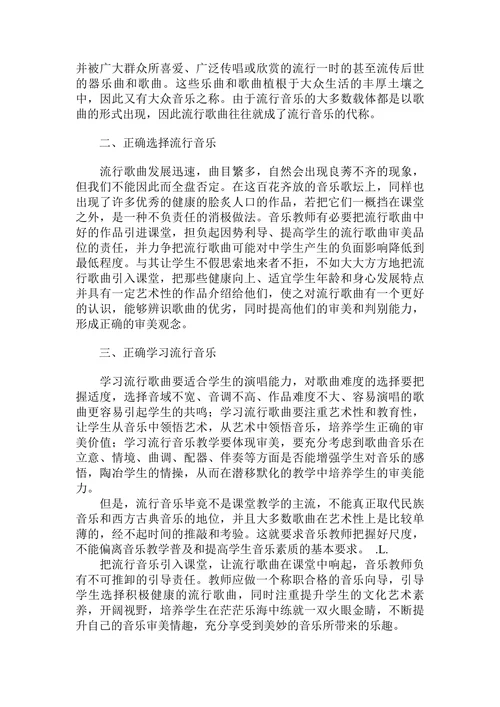 并被广大群众所喜爱、广泛传唱或欣赏的流行一时的甚至流传后世的器乐曲和歌曲。这些乐曲和歌曲植根于大众生活的丰厚土壤之中，因此又有大众音乐之称。由于流行音乐的大多数载体都是以歌曲的形式出现，因此流行歌曲往往就成了流行音乐的代称。

二、正确选择流行音乐

流行歌曲发展迅速，曲目繁多，自然会出现良莠不齐的现象，但我们不能因此而全盘否定。在这百花齐放的音乐歌坛上，同样也出现了许多优秀的健康的脍炙人口的作品，若把它们一概挡在课堂之外，是一种不负责任的消极做法。音乐教师有必要把流行歌曲中好的作品引进课堂，担负起因势利导、提高学生的流行歌曲审美品位的责任，并力争把流行歌曲可能对中学生产生的负面影响降低到最低程度。与其让学生不假思索地来者不拒，不如大大方方地把流行歌曲引入课堂，把那些健康向上、适宜学生年龄和身心发展特点并具有一定艺术性的作品介绍给他们，使之对流行歌曲有一个更好的认识，能够辨识歌曲的优劣，同时提高他们的审美和判别能力，形成正确的审美观念。

三、正确学习流行音乐

学习流行歌曲要适合学生的演唱能力，对歌曲难度的选择要把握适度，选择音域不宽、音调不高、作品难度不大、容易演唱的歌曲更容易引起学生的共鸣；学习流行歌曲要注重艺术性和教育性，让学生从音乐中领悟艺术，从艺术中领悟音乐，培养学生正确的审美价值；学习流行音乐教学要体现审美，要充分考虑到歌曲音乐在立意、情境、曲调、配器、伴奏等方面是否能增强学生对音乐的感悟，陶冶学生的情操，从而在潜移默化的教学中培养学生的审美能力。

但是，流行音乐毕竟不是课堂教学的主流，不能真正取代民族音乐和西方古典音乐的地位，并且大多数歌曲在艺术性上是比较单薄的，经不起时间的推敲和考验。这就要求音乐教师把握好尺度，不能偏离音乐教学普及和提高学生音乐素质的基本要求。 .L.

把流行音乐引入课堂，让流行歌曲在课堂中响起，音乐教师负有不可推卸的引导责任。教师应做一个称职合格的音乐向导，引导学生选择积极健康的流行歌曲，同时注重提升学生的文化艺术素养，开阔视野，培养学生在茫茫乐海中练就一双火眼金睛，不断提升自己的音乐审美情趣，充分享受到美妙的音乐所带来的乐趣。